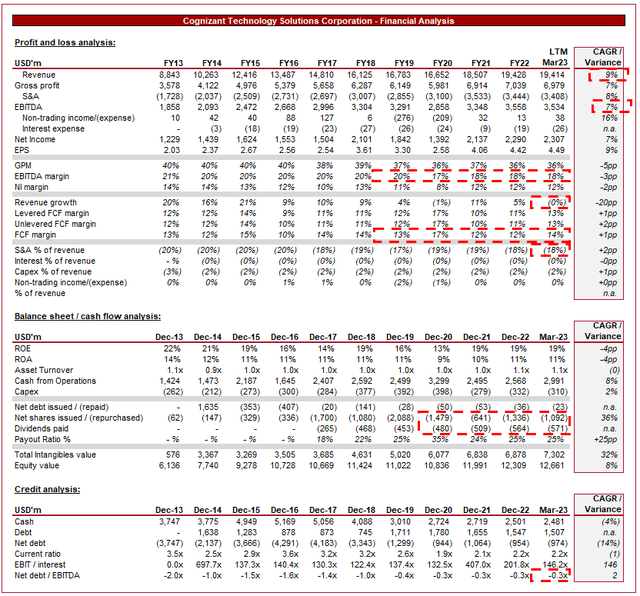 Cognizant Technology Solutions Corporation - Financial Analysis

Profit and loss analysis:

| USD'm | FY13 | FY14 | FY15 | FY16 | FY17 | FY18 | FY19 | FY20 | FY21 | FY22 | LTM Mar23 | CAGR / Variance |
|---|---|---|---|---|---|---|---|---|---|---|---|---|
| Revenue | 8,843 | 10,263 | 12,416 | 13,487 | 14,810 | 16,125 | 16,783 | 16,652 | 18,507 | 19,428 | 19,414 | 9% |
| Gross profit | 3,578 | 4,122 | 4,976 | 5,379 | 5,658 | 6,287 | 6,149 | 5,981 | 6,914 | 7,039 | 6,979 | 7% |
| S&A | (1,728) | (2,037) | (2,509) | (2,731) | (2,697) | (3,007) | (2,855) | (3,100) | (3,533) | (3,444) | (3,408) | 8% |
| EBITDA | 1,858 | 2,093 | 2,472 | 2,668 | 2,996 | 3,304 | 3,291 | 2,858 | 3,348 | 3,558 | 3,534 | 7% |
| Non-trading income/(expense) | 10 | 42 | 40 | 88 | 127 | 6 | (276) | (209) | 32 | 13 | 38 | 16% |
| Interest expense | - | (3) | (18) | (19) | (23) | (27) | (26) | (24) | (9) | (19) | (26) | n.a. |
| Net Income | 1,229 | 1,439 | 1,624 | 1,553 | 1,504 | 2,101 | 1,842 | 1,392 | 2,137 | 2,290 | 2,307 | 7% |
| EPS | 2.03 | 2.37 | 2.67 | 2.56 | 2.54 | 3.61 | 3.30 | 2.58 | 4.06 | 4.42 | 4.49 | 9% |
| GPM | 40% | 40% | 40% | 40% | 38% | 39% | 37% | 36% | 37% | 36% | 36% | -5pp |
| EBITDA margin | 21% | 20% | 20% | 20% | 20% | 20% | 20% | 17% | 18% | 18% | 18% | -3pp |
| NI margin | 14% | 14% | 13% | 12% | 10% | 13% | 11% | 8% | 12% | 12% | 12% | -2pp |
| Revenue growth | 20% | 16% | 21% | 9% | 10% | 9% | 4% | (1%) | 11% | 5% | (0%) | -20pp |
| Levered FCF margin | 12% | 12% | 14% | 9% | 11% | 11% | 12% | 17% | 10% | 11% | 13% | +1pp |
| Unlevered FCF margin | 12% | 12% | 14% | 10% | 11% | 11% | 12% | 17% | 10% | 11% | 13% | +2pp |
| FCF margin | 13% | 12% | 15% | 10% | 14% | 14% | 13% | 17% | 12% | 12% | 14% | +1pp |
| S&A % of revenue | (20%) | (20%) | (20%) | (20%) | (18%) | (19%) | (17%) | (19%) | (19%) | (18%) | (18%) | +2pp |
| Interest % of revenue | - % | (0%) | (0%) | (0%) | (0%) | (0%) | (0%) | (0%) | (0%) | (0%) | (0%) | -0pp |
| Capex % of revenue | (3%) | (2%) | (2%) | (2%) | (2%) | (2%) | (2%) | (2%) | (2%) | (2%) | (2%) | +1pp |
| Non-trading income/(expense) % of revenue | 0% | 0% | 0% | 1% | 1% | 0% | (2%) | (1%) | 0% | 0% | 0% | +0pp n.a. |

Balance sheet / cash flow analysis:

| USD'm | Dec-13 | Dec-14 | Dec-15 | Dec-16 | Dec-17 | Dec-18 | Dec-19 | Dec-20 | Dec-21 | Dec-22 | Mar-23 | CAGR / Variance |
|---|---|---|---|---|---|---|---|---|---|---|---|---|
| ROE | 22% | 21% | 19% | 16% | 14% | 19% | 16% | 13% | 19% | 19% | 19% | -4pp |
| ROA | 14% | 12% | 11% | 11% | 11% | 11% | 11% | 9% | 10% | 11% | 11% | -4pp |
| Asset Turnover | 1.1x | 0.9x | 1.0x | 1.0x | 1.0x | 1.0x | 1.0x | 1.0x | 1.0x | 1.1x | 1.1x | (0) |
| Cash from Operations | 1,424 | 1,473 | 2,187 | 1,645 | 2,407 | 2,592 | 2,499 | 3,299 | 2,495 | 2,568 | 2,991 | 8% |
| Capex | (262) | (212) | (273) | (300) | (284) | (377) | (392) | (398) | (279) | (332) | (310) | 2% |
| Net debt issued / (repaid) | - | 1,635 | (353) | (407) | (20) | (141) | (28) | (50) | (53) | (36) | (23) | n.a. |
| Net shares issued / (repurchased) | (62) | (147) | (329) | (336) | (1,700) | (1,080) | (2,088) | (1,479) | (641) | (1,336) | (1,092) | 36% |
| Dividends paid | - | - | - | - | (265) | (468) | (453) | (480) | (509) | (564) | (571) | n.a. |
| Payout Ratio % | - % | - % | - % | - % | 18% | 22% | 25% | 35% | 24% | 25% | 25% | +25pp |
| Total Intangibles value | 576 | 3,367 | 3,269 | 3,505 | 3,685 | 4,631 | 5,020 | 6,077 | 6,838 | 6,878 | 7,302 | 32% |
| Equity value | 6,136 | 7,740 | 9,278 | 10,728 | 10,669 | 11,424 | 11,022 | 10,836 | 11,991 | 12,309 | 12,661 | 8% |

Credit analysis:

| USD'm | Dec-13 | Dec-14 | Dec-15 | Dec-16 | Dec-17 | Dec-18 | Dec-19 | Dec-20 | Dec-21 | Dec-22 | Mar-23 | CAGR / Variance |
|---|---|---|---|---|---|---|---|---|---|---|---|---|
| Cash | 3,747 | 3,775 | 4,949 | 5,169 | 5,056 | 4,088 | 3,010 | 2,724 | 2,719 | 2,501 | 2,481 | (4%) |
| Debt | - | 1,638 | 1,283 | 878 | 873 | 745 | 1,711 | 1,780 | 1,655 | 1,547 | 1,507 | n.a. |
| Net debt | (3,747) | (2,137) | (3,666) | (4,291) | (4,183) | (3,343) | (1,299) | (944) | (1,064) | (954) | (974) | (14%) |
| Current ratio | 3.5x | 2.5x | 2.9x | 3.6x | 3.2x | 3.2x | 2.6x | 1.9x | 2.1x | 2.2x | 2.2x | (1) |
| EBIT / interest | 0.0x | 697.7x | 137.3x | 140.4x | 130.3x | 122.4x | 137.4x | 132.5x | 407.0x | 201.8x | 146.2x | 146 |
| Net debt / EBITDA | -2.0x | -1.0x | -1.5x | -1.6x | -1.4x | -1.0x | -0.4x | -0.3x | -0.3x | -0.3x | -0.3x | 2 |